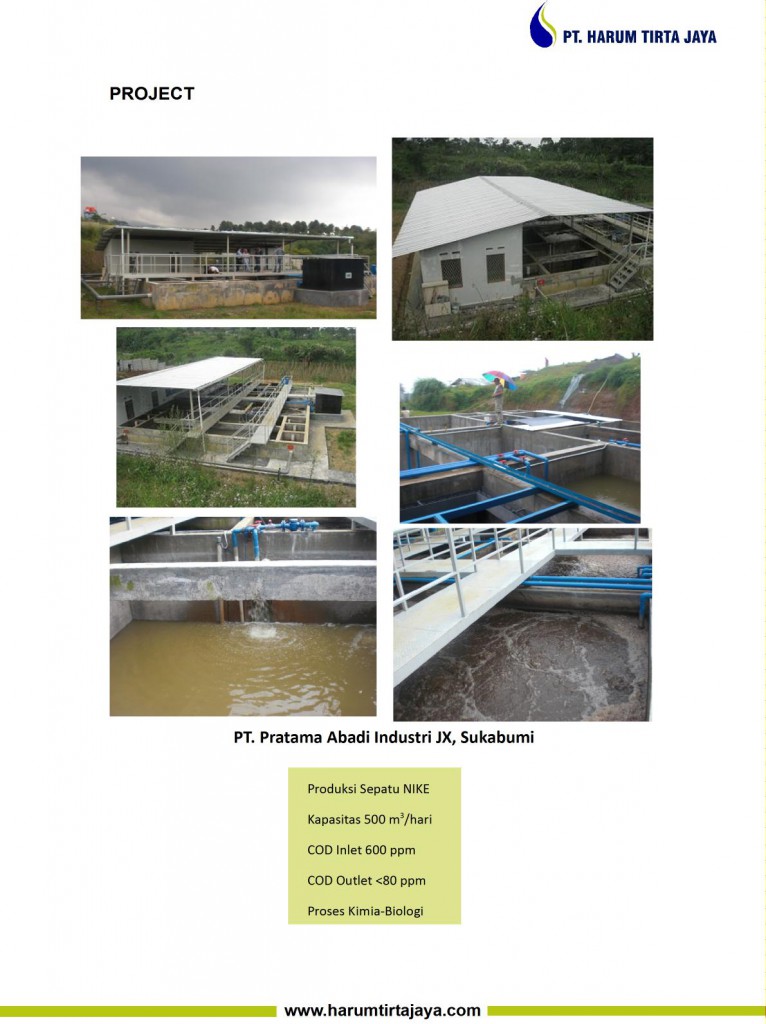 PT. HARUM TIRTA JAYA

PROJECT

PT. Pratama Abadi Industri JX, Sukabumi

Produksi Sepatu NIKE

Kapasitas 500 $m^3$/hari

COD Inlet 600 ppm

COD Outlet <80 ppm

Proses Kimia-Biologi

www.harumtirtajaya.com